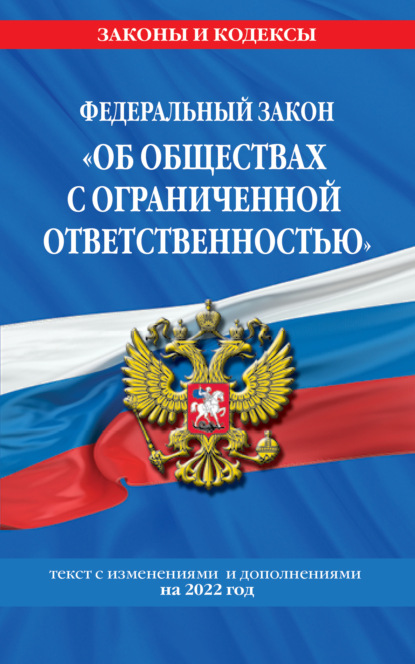 ЗАКОНЫ И КОДЕКСЫ

ФЕДЕРАЛЬНЫЙ ЗАКОН
«ОБ ОБЩЕСТВАХ С ОГРАНИЧЕННОЙ ОТВЕТСТВЕННОСТЬЮ»

текст с изменениями и дополнениями
на 2022 год